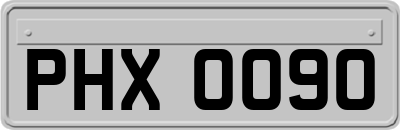 PHX 0090